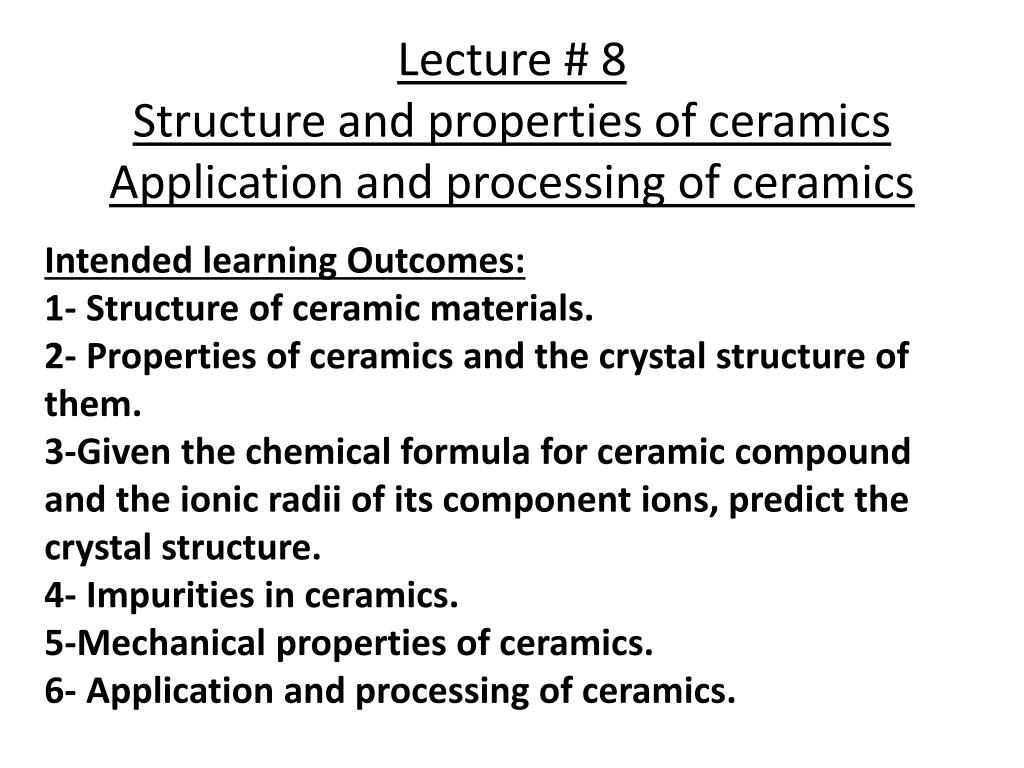 Lecture # 8
Structure and properties of ceramics
Application and processing of ceramics

Intended learning Outcomes:
1- Structure of ceramic materials.
2- Properties of ceramics and the crystal structure of them.
3-Given the chemical formula for ceramic compound and the ionic radii of its component ions, predict the crystal structure.
4- Impurities in ceramics.
5-Mechanical properties of ceramics.
6- Application and processing of ceramics.